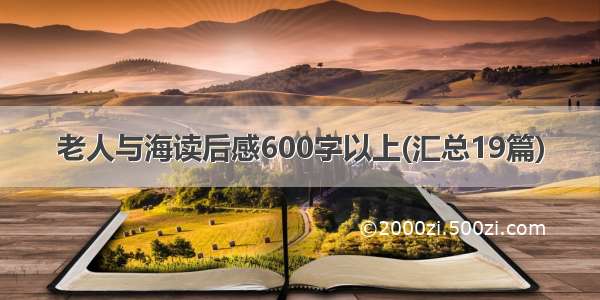 老人与海读后感600字以上(汇总19篇)

©2000zi.500zi.com